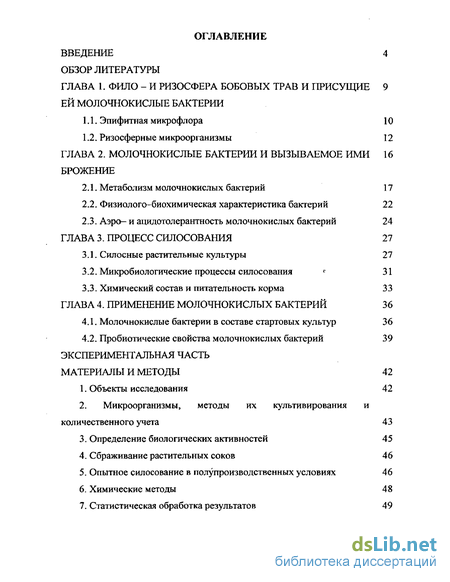 ОГЛАВЛЕНИЕ

ВВЕДЕНИЕ 4

ОБЗОР ЛИТЕРАТУРЫ

ГЛАВА 1. ФИЛО – И РИЗОСФЕРА БОБОВЫХ ТРАВ И ПРИСУЩИЕ ЕЙ МОЛОЧНОКИСЛЫЕ БАКТЕРИИ 9

1.1. Эпифитная микрофлора 10

1.2. Ризосферные микроорганизмы 12

ГЛАВА 2. МОЛОЧНОКИСЛЫЕ БАКТЕРИИ И ВЫЗЫВАЕМОЕ ИМИ БРОЖЕНИЕ 16

2.1. Метаболизм молочнокислых бактерий 17

2.2. Физиолого-биохимическая характеристика бактерий 22

2.3. Аэро– и ацидотолерантность молочнокислых бактерий 24

ГЛАВА 3. ПРОЦЕСС СИЛОСОВАНИЯ 27

3.1. Силосные растительные культуры 27

3.2. Микробиологические процессы силосования 31

3.3. Химический состав и питательность корма 33

ГЛАВА 4. ПРИМЕНЕНИЕ МОЛОЧНОКИСЛЫХ БАКТЕРИЙ 36

4.1. Молочнокислые бактерии в составе стартовых культур 36

4.2. Пробиотические свойства молочнокислых бактерий 39

ЭКСПЕРИМЕНТАЛЬНАЯ ЧАСТЬ

МАТЕРИАЛЫ И МЕТОДЫ 42

1. Объекты исследования 42

2. Микроорганизмы, методы их культивирования и количественного учета 43

3. Определение биологических активностей 45

4. Сбраживание растительных соков 46

5. Опытное силосование в полупроизводственных условиях 46

6. Химические методы 48

7. Статистическая обработка результатов 49

dsLib.net
библиотека диссертаций